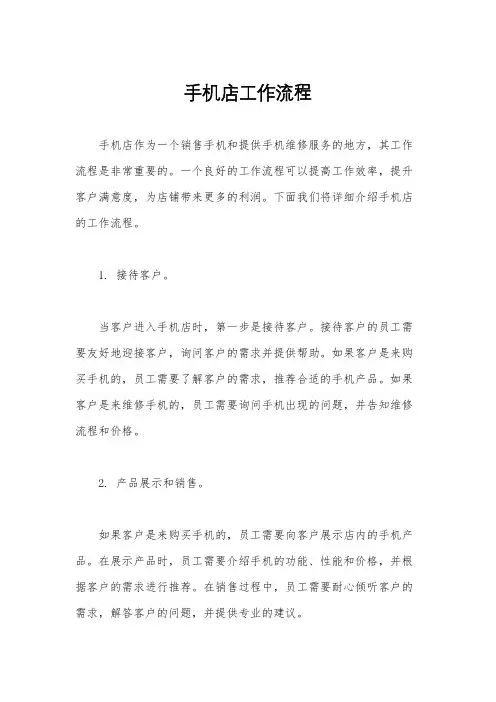 手机店工作流程

手机店作为一个销售手机和提供手机维修服务的地方，其工作流程是非常重要的。一个良好的工作流程可以提高工作效率，提升客户满意度，为店铺带来更多的利润。下面我们将详细介绍手机店的工作流程。

1. 接待客户。

当客户进入手机店时，第一步是接待客户。接待客户的员工需要友好地迎接客户，询问客户的需求并提供帮助。如果客户是来购买手机的，员工需要了解客户的需求，推荐合适的手机产品。如果客户是来维修手机的，员工需要询问手机出现的问题，并告知维修流程和价格。

2. 产品展示和销售。

如果客户是来购买手机的，员工需要向客户展示店内的手机产品。在展示产品时，员工需要介绍手机的功能、性能和价格，并根据客户的需求进行推荐。在销售过程中，员工需要耐心倾听客户的需求，解答客户的问题，并提供专业的建议。